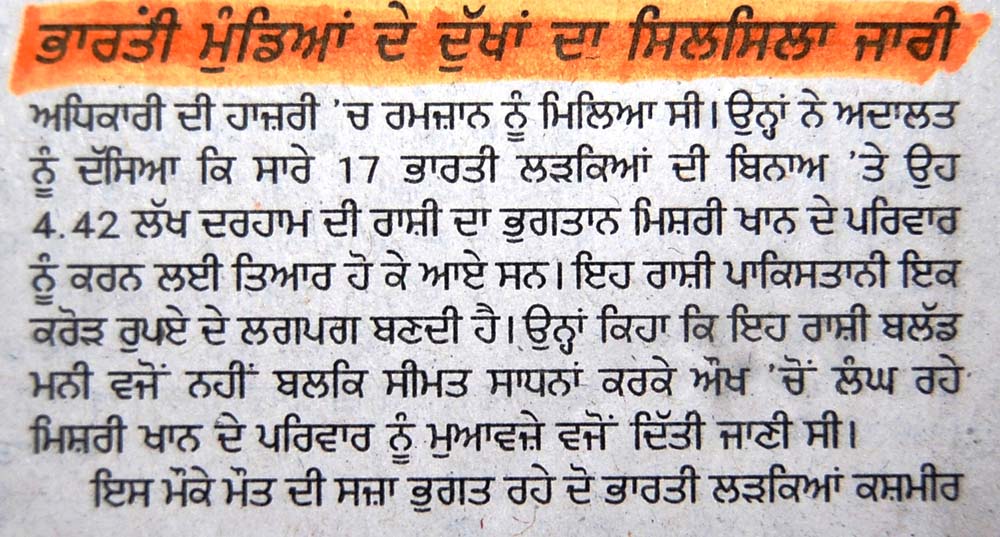 ਭਾਰਤੀ ਮੁੰਡਿਆਂ ਦੇ ਦੁੱਖਾਂ ਦਾ ਸਿਲਸਿਲਾ ਜਾਰੀ

ਅਧਿਕਾਰੀ ਦੀ ਹਾਜ਼ਰੀ 'ਚ ਰਮਜ਼ਾਨ ਨੂੰ ਮਿਲਿਆ ਸੀ। ਉਨ੍ਹਾਂ ਨੇ ਅਦਾਲਤ ਨੂੰ ਦੱਸਿਆ ਕਿ ਸਾਰੇ 17 ਭਾਰਤੀ ਲੜਕਿਆਂ ਦੀ ਬਿਨਾਅ 'ਤੇ ਉਹ 4.42 ਲੱਖ ਦਰਹਾਮ ਦੀ ਰਾਸ਼ੀ ਦਾ ਭੁਗਤਾਨ ਮਿਸ਼ਰੀ ਖਾਨ ਦੇ ਪਰਿਵਾਰ ਨੂੰ ਕਰਨ ਲਈ ਤਿਆਰ ਹੋ ਕੇ ਆਏ ਸਨ। ਇਹ ਰਾਸ਼ੀ ਪਾਕਿਸਤਾਨੀ ਇਕ ਕਰੋੜ ਰੁਪਏ ਦੇ ਲਗਪਗ ਬਣਦੀ ਹੈ। ਉਨ੍ਹਾਂ ਕਿਹਾ ਕਿ ਇਹ ਰਾਸ਼ੀ ਬਲੱਡ ਮਨੀ ਵਜੋਂ ਨਹੀਂ ਬਲਕਿ ਸੀਮਤ ਸਾਧਨਾਂ ਕਰਕੇ ਔਖ 'ਚੋਂ ਲੰਘ ਰਹੇ ਮਿਸ਼ਰੀ ਖਾਨ ਦੇ ਪਰਿਵਾਰ ਨੂੰ ਮੁਆਵਜ਼ੇ ਵਜੋਂ ਦਿੱਤੀ ਜਾਣੀ ਸੀ।

ਇਸ ਮੌਕੇ ਮੌਤ ਦੀ ਸਜ਼ਾ ਭੁਗਤ ਰਹੇ ਦੋ ਭਾਰਤੀ ਲੜਕਿਆਂ ਕਸ਼ਮੀਰ